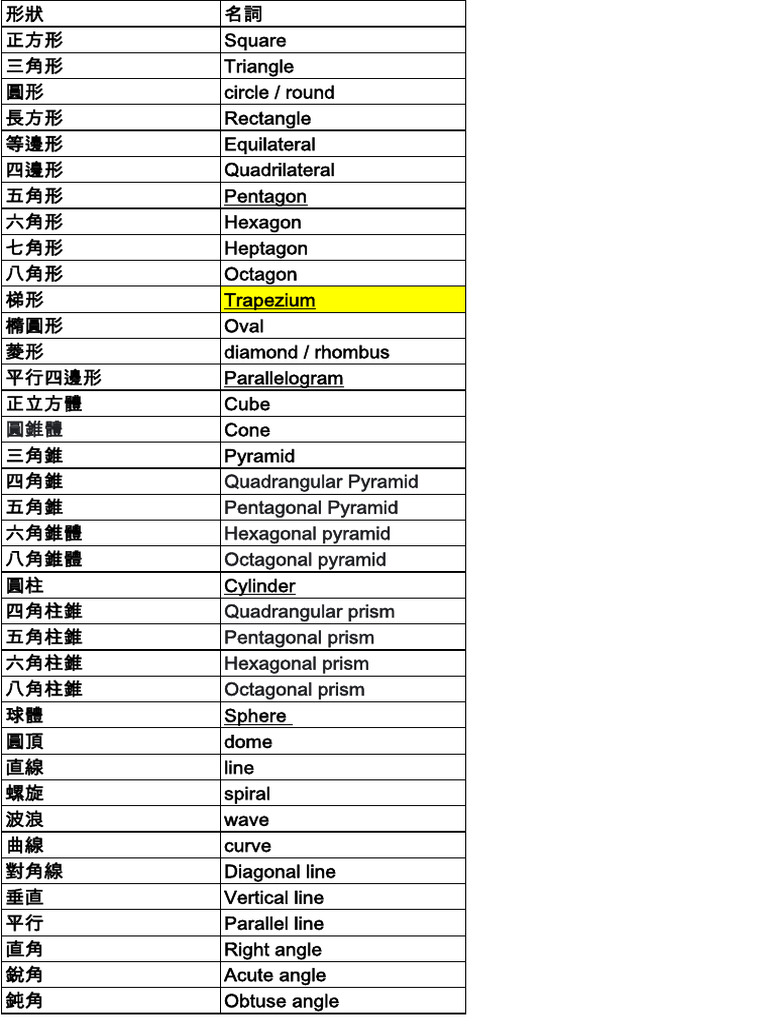 | 形狀 | 名詞 |
|---|---|
| 正方形 | Square |
| 三角形 | Triangle |
| 圓形 | circle / round |
| 長方形 | Rectangle |
| 等邊形 | Equilateral |
| 四邊形 | Quadrilateral |
| 五角形 | Pentagon |
| 六角形 | Hexagon |
| 七角形 | Heptagon |
| 八角形 | Octagon |
| 梯形 | Trapezium |
| 橢圓形 | Oval |
| 菱形 | diamond / rhombus |
| 平行四邊形 | Parallelogram |
| 正立方體 | Cube |
| 圓錐體 | Cone |
| 三角錐 | Pyramid |
| 四角錐 | Quadrangular Pyramid |
| 五角錐 | Pentagonal Pyramid |
| 六角錐體 | Hexagonal pyramid |
| 八角錐體 | Octagonal pyramid |
| 圓柱 | Cylinder |
| 四角柱錐 | Quadrangular prism |
| 五角柱錐 | Pentagonal prism |
| 六角柱錐 | Hexagonal prism |
| 八角柱錐 | Octagonal prism |
| 球體 | Sphere |
| 圓頂 | dome |
| 直線 | line |
| 螺旋 | spiral |
| 波浪 | wave |
| 曲線 | curve |
| 對角線 | Diagonal line |
| 垂直 | Vertical line |
| 平行 | Parallel line |
| 直角 | Right angle |
| 銳角 | Acute angle |
| 鈍角 | Obtuse angle |